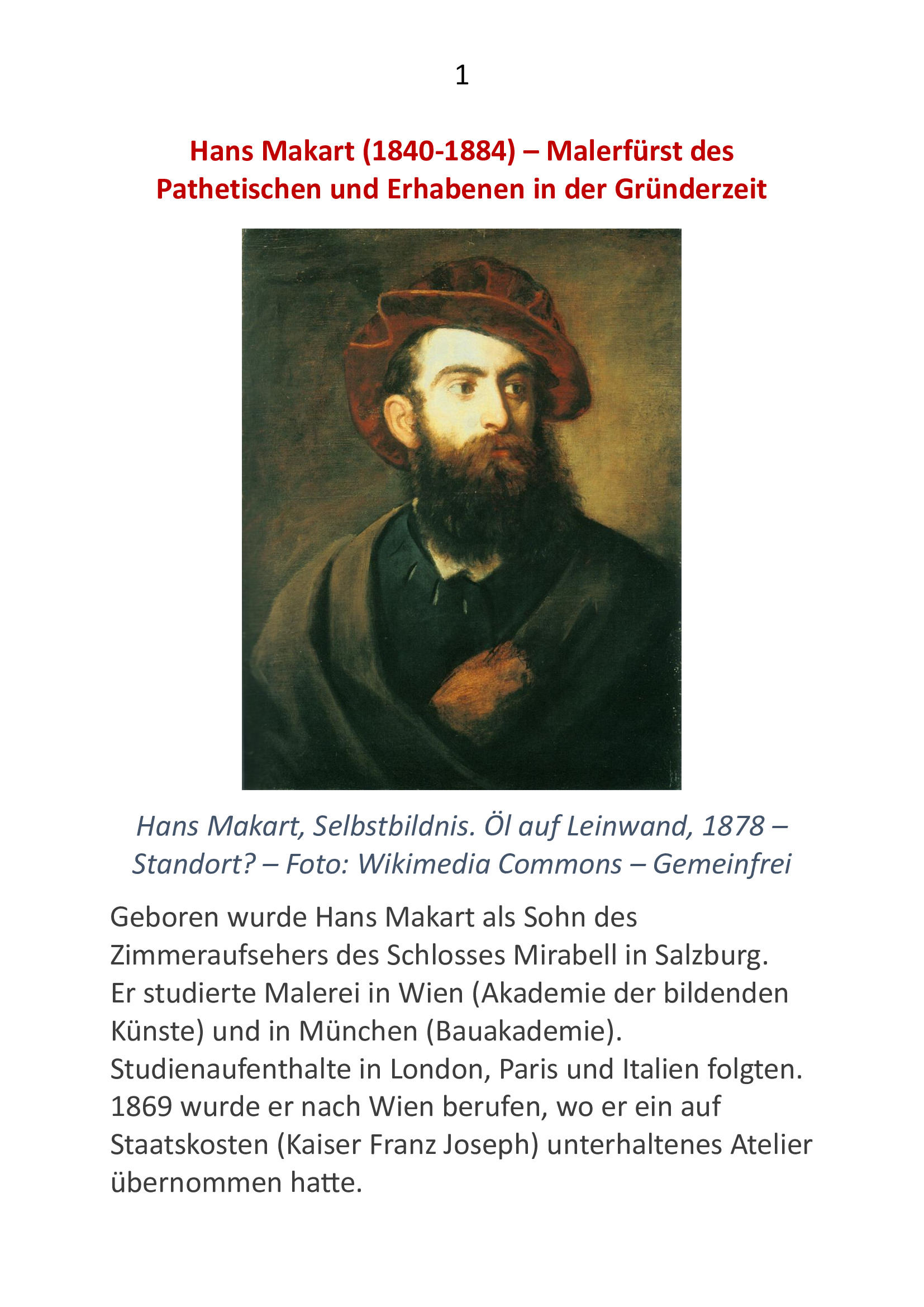 1

Hans Makart (1840-1884) – Malerfürst des Pathetischen und Erhabenen in der Gründerzeit

Hans Makart, Selbstbildnis. Öl auf Leinwand, 1878 – Standort? – Foto: Wikimedia Commons – Gemeinfrei

Geboren wurde Hans Makart als Sohn des Zimmeraufsehers des Schlosses Mirabell in Salzburg. Er studierte Malerei in Wien (Akademie der bildenden Künste) und in München (Bauakademie). Studienaufenthalte in London, Paris und Italien folgten. 1869 wurde er nach Wien berufen, wo er ein auf Staatskosten (Kaiser Franz Joseph) unterhaltenes Atelier übernommen hatte.